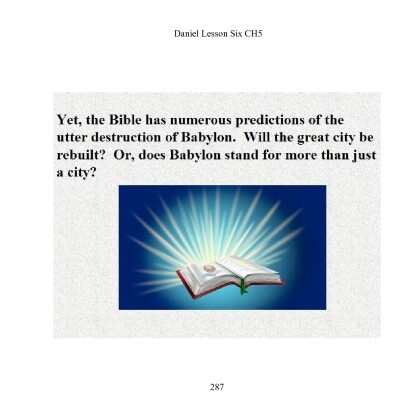 Daniel Lesson Six CH5

Yet, the Bible has numerous predictions of the utter destruction of Babylon. Will the great city be rebuilt? Or, does Babylon stand for more than just a city?

287